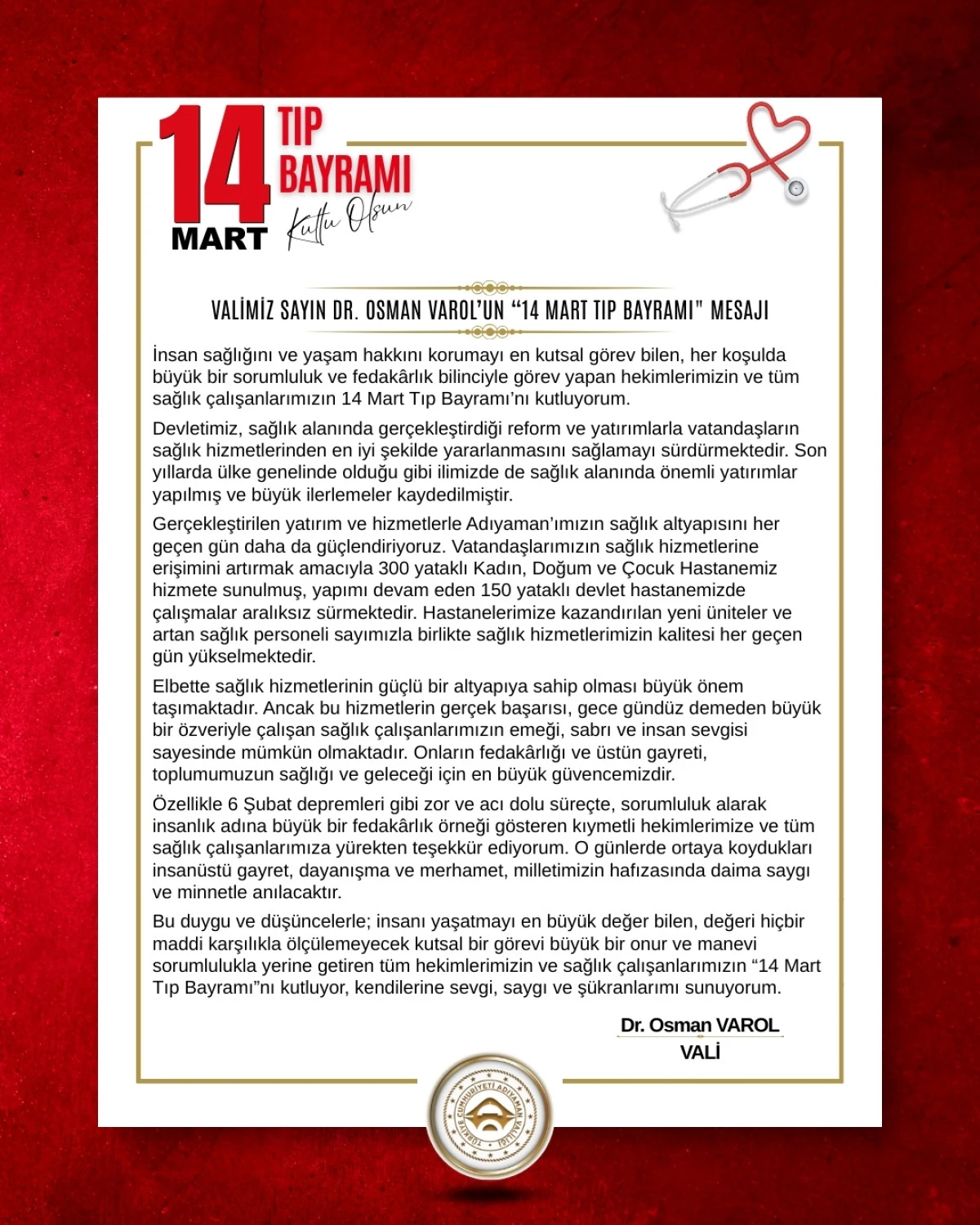 14 MART TIP BAYRAMI Kutlu Olsun

VALİMİZ SAYIN DR. OSMAN VAROL'UN "14 MART TIP BAYRAMI" MESAJI

İnsan sağlığını ve yaşam hakkını korumayı en kutsal görev bilen, her koşulda büyük bir sorumluluk ve fedakârlık bilinciyle görev yapan hekimlerimizin ve tüm sağlık çalışanlarımızın 14 Mart Tıp Bayramı'nı kutluyorum.

Devletimiz, sağlık alanında gerçekleştirdiği reform ve yatırımlarla vatandaşların sağlık hizmetlerinden en iyi şekilde yararlanmasını sağlamayı sürdürmektedir. Son yıllarda ülke genelinde olduğu gibi ilimizde de sağlık alanında önemli yatırımlar yapılmış ve büyük ilerlemeler kaydedilmiştir.

Gerçekleştirilen yatırım ve hizmetlerle Adıyaman'ımızın sağlık altyapısını her geçen gün daha da güçlendiriyoruz. Vatandaşlarımızın sağlık hizmetlerine erişimini artırmak amacıyla 300 yataklı Kadın, Doğum ve Çocuk Hastanemiz hizmete sunulmuş, yapımı devam eden 150 yataklı devlet hastanemizde çalışmalar aralıksız sürmektedir. Hastanelerimize kazandırılan yeni üniteler ve artan sağlık personeli sayımızla birlikte sağlık hizmetlerimizin kalitesi her geçen gün yükselmektedir.

Elbette sağlık hizmetlerinin güçlü bir altyapıya sahip olması büyük önem taşımaktadır. Ancak bu hizmetlerin gerçek başarısı, gece gündüz demeden büyük bir özveriyle çalışan sağlık çalışanlarımızın emeği, sabrı ve insan sevgisi sayesinde mümkün olmaktadır. Onların fedakârlığı ve üstün gayreti, toplumumuzun sağlığı ve geleceği için en büyük güvencemizdir.

Özellikle 6 Şubat depremleri gibi zor ve acı dolu süreçte, sorumluluk alarak insanlık adına büyük bir fedakârlık örneği gösteren kıymetli hekimlerimize ve tüm sağlık çalışanlarımıza yürekten teşekkür ediyorum. O günlerde ortaya koydukları insanüstü gayret, dayanışma ve merhamet, milletimizin hafızasında daima saygı ve minnetle anılacaktır.

Bu duygu ve düşüncelerle; insanı yaşatmayı en büyük değer bilen, değeri hiçbir maddi karşılıkla ölçülemeyecek kutsal bir görevi büyük bir onur ve manevi sorumlulukla yerine getiren tüm hekimlerimizin ve sağlık çalışanlarımızın "14 Mart Tıp Bayramı"nı kutluyor, kendilerine sevgi, saygı ve şükranlarımı sunuyorum.

Dr. Osman VAROL
VALİ

TÜRKİYE CUMHURİYETİ ADIYAMAN VALİLİĞİ